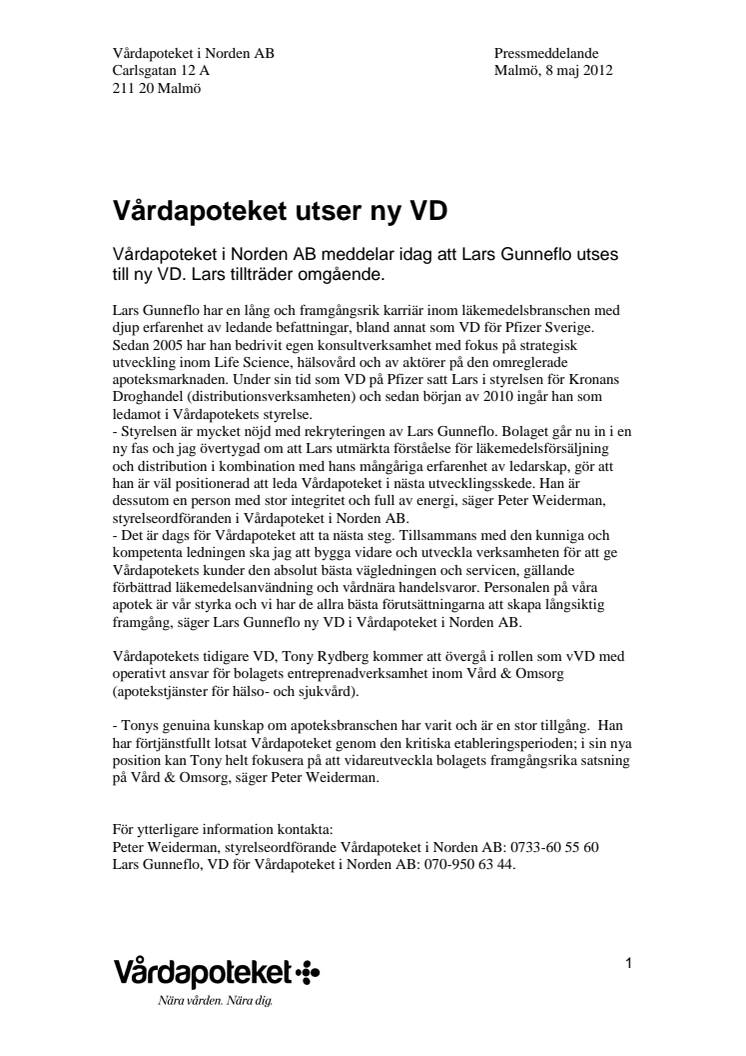 Vårdapoteket i Norden AB
Carlsgatan 12 A
211 20 Malmö

Pressmeddelande
Malmö, 8 maj 2012

Vårdapoteket utser ny VD

Vårdapoteket i Norden AB meddelar idag att Lars Gunneflo utses till ny VD. Lars tillträder omgående.

Lars Gunneflo har en lång och framgångsrik karriär inom läkemedelsbranschen med djup erfarenhet av ledande befattningar, bland annat som VD för Pfizer Sverige. Sedan 2005 har han bedrivit egen konsultverksamhet med fokus på strategisk utveckling inom Life Science, hälsovård och av aktörer på den omreglerade apoteksmarknaden. Under sin tid som VD på Pfizer satt Lars i styrelsen för Kronans Droghandel (distributionsverksamheten) och sedan början av 2010 ingår han som ledamot i Vårdapotekets styrelse.
- Styrelsen är mycket nöjd med rekryteringen av Lars Gunneflo. Bolaget går nu in i en ny fas och jag övertygad om att Lars utmärkta förståelse för läkemedelsförsäljning och distribution i kombination med hans mångåriga erfarenhet av ledarskap, gör att han är väl positionerad att leda Vårdapoteket i nästa utvecklingsskede. Han är dessutom en person med stor integritet och full av energi, säger Peter Weiderman, styrelseordföranden i Vårdapoteket i Norden AB.
- Det är dags för Vårdapoteket att ta nästa steg. Tillsammans med den kunniga och kompetenta ledningen ska jag att bygga vidare och utveckla verksamheten för att ge Vårdapotekets kunder den absolut bästa vägledningen och servicen, gällande förbättrad läkemedelsanvändning och vårdnära handelsvaror. Personalen på våra apotek är vår styrka och vi har de allra bästa förutsättningarna att skapa långsiktig framgång, säger Lars Gunneflo ny VD i Vårdapoteket i Norden AB.

Vårdapotekets tidigare VD, Tony Rydberg kommer att övergå i rollen som vVD med operativt ansvar för bolagets entreprenadverksamhet inom Vård & Omsorg (apotekstjänster för hälso- och sjukvård).

- Tonys genuina kunskap om apoteksbranschen har varit och är en stor tillgång. Han har förtjänstfullt lotsat Vårdapoteket genom den kritiska etableringsperioden; i sin nya position kan Tony helt fokusera på att vidareutveckla bolagets framgångsrika satsning på Vård & Omsorg, säger Peter Weiderman.

För ytterligare information kontakta:
Peter Weiderman, styrelseordförande Vårdapoteket i Norden AB: 0733-60 55 60
Lars Gunneflo, VD för Vårdapoteket i Norden AB: 070-950 63 44.

Vårdapoteket
Nära vården. Nära dig.

1